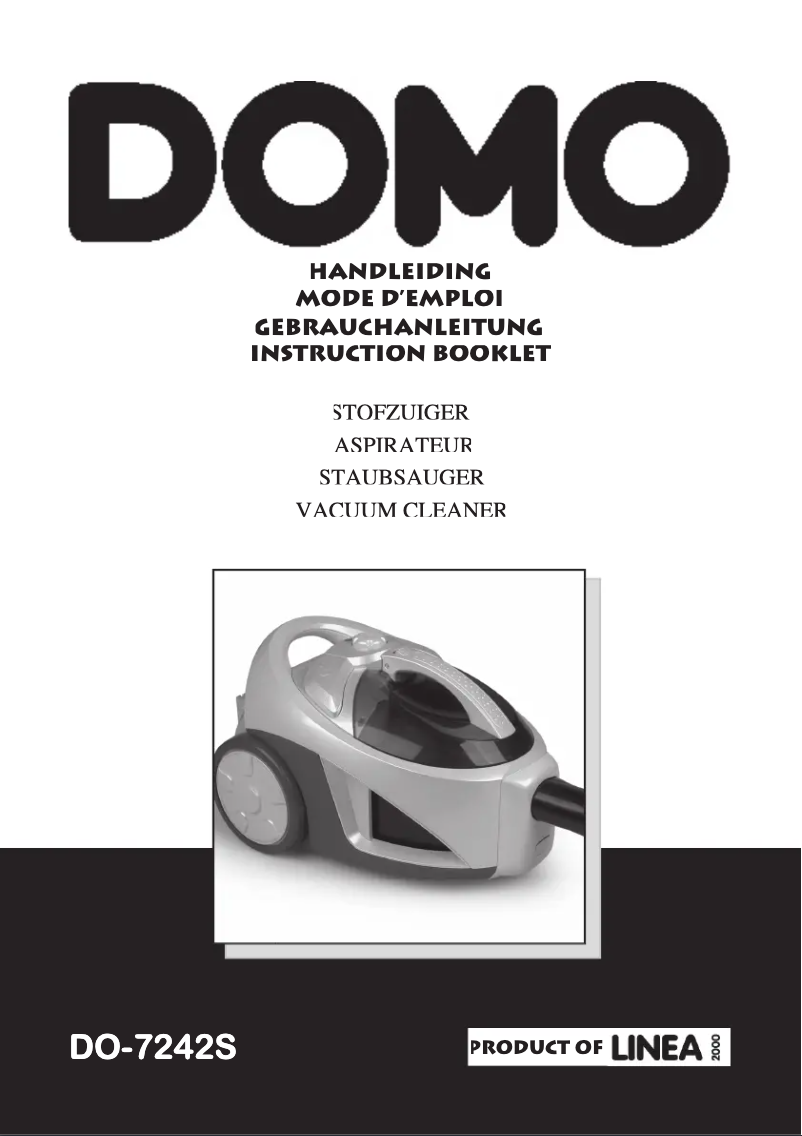 DOMO

HANDLEIDING
MODE D'EMPLOI
GEBRAUCHANLEITUNG
INSTRUCTION BOOKLET

STOFZUIGER
ASPIRATEUR
STAUBSAUGER
VACUUM CLEANER

DO-7242S

PRODUCT OF LINEA 2000